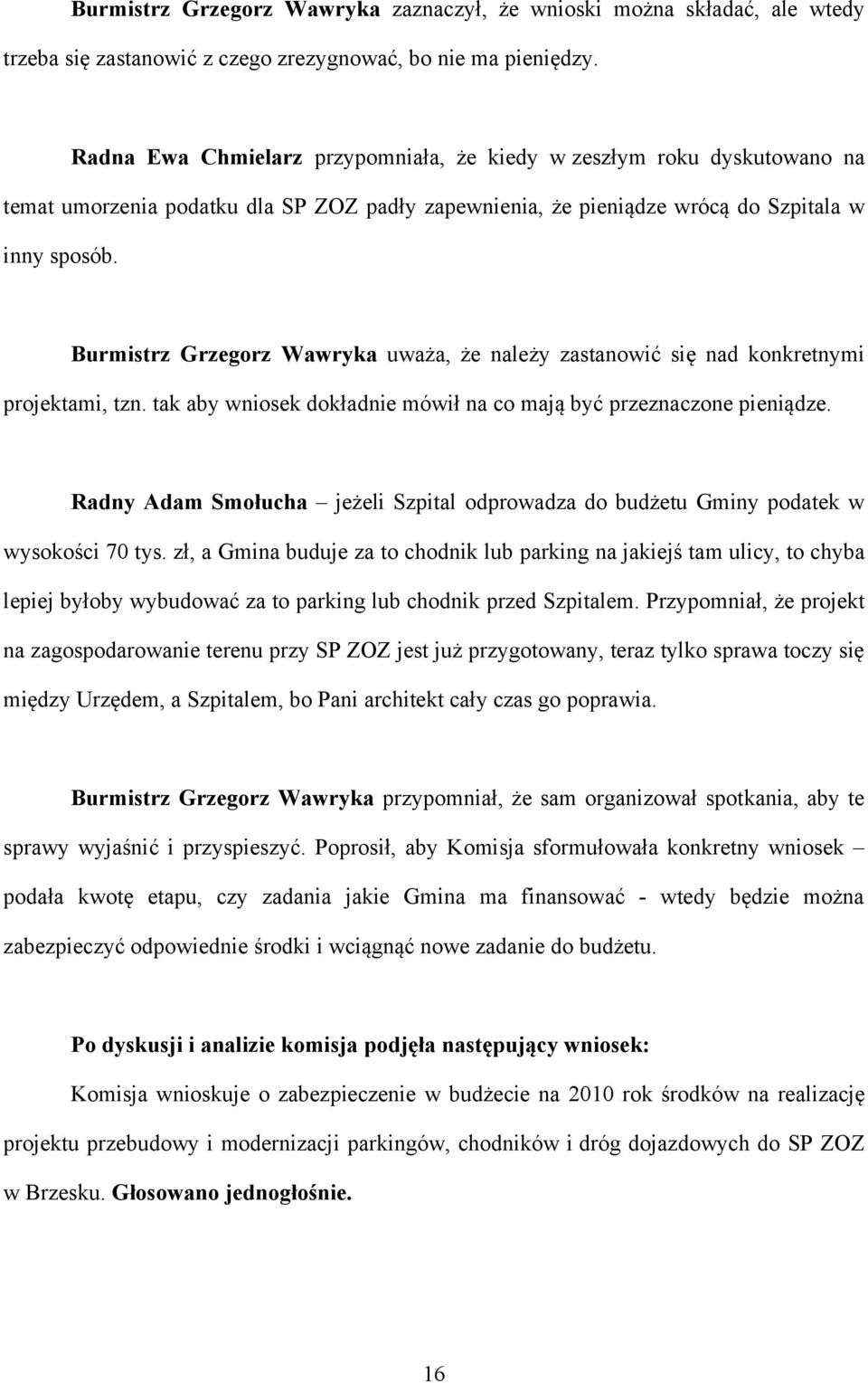 Burmistrz Grzegorz Wawryka zaznaczył, że wnioski można składać, ale wtedy trzeba się zastanowić z czego zrezygnować, bo nie ma pieniędzy.

Radna Ewa Chmielarz przypomniała, że kiedy w zeszłym roku dyskutowano na temat umorzenia podatku dla SP ZOZ padły zapewnienia, że pieniądze wrócą do Szpitala w inny sposób.

Burmistrz Grzegorz Wawryka uważa, że należy zastanowić się nad konkretnymi projektami, tzn. tak aby wniosek dokładnie mówił na co mają być przeznaczone pieniądze.

Radny Adam Smołucha – jeżeli Szpital odprowadza do budżetu Gminy podatek w wysokości 70 tys. zł, a Gmina buduje za to chodnik lub parking na jakiejś tam ulicy, to chyba lepiej byłoby wybudować za to parking lub chodnik przed Szpitalem. Przypomniał, że projekt na zagospodarowanie terenu przy SP ZOZ jest już przygotowany, teraz tylko sprawa toczy się między Urzędem, a Szpitalem, bo Pani architekt cały czas go poprawia.

Burmistrz Grzegorz Wawryka przypomniał, że sam organizował spotkania, aby te sprawy wyjaśnić i przyspieszyć. Poprosił, aby Komisja sformułowała konkretny wniosek – podała kwotę etapu, czy zadania jakie Gmina ma finansować - wtedy będzie można zabezpieczyć odpowiednie środki i wciągnąć nowe zadanie do budżetu.

Po dyskusji i analizie komisja podjęła następujący wniosek:
Komisja wnioskuje o zabezpieczenie w budżecie na 2010 rok środków na realizację projektu przebudowy i modernizacji parkingów, chodników i dróg dojazdowych do SP ZOZ w Brzesku. Głosowano jednogłośnie.

16